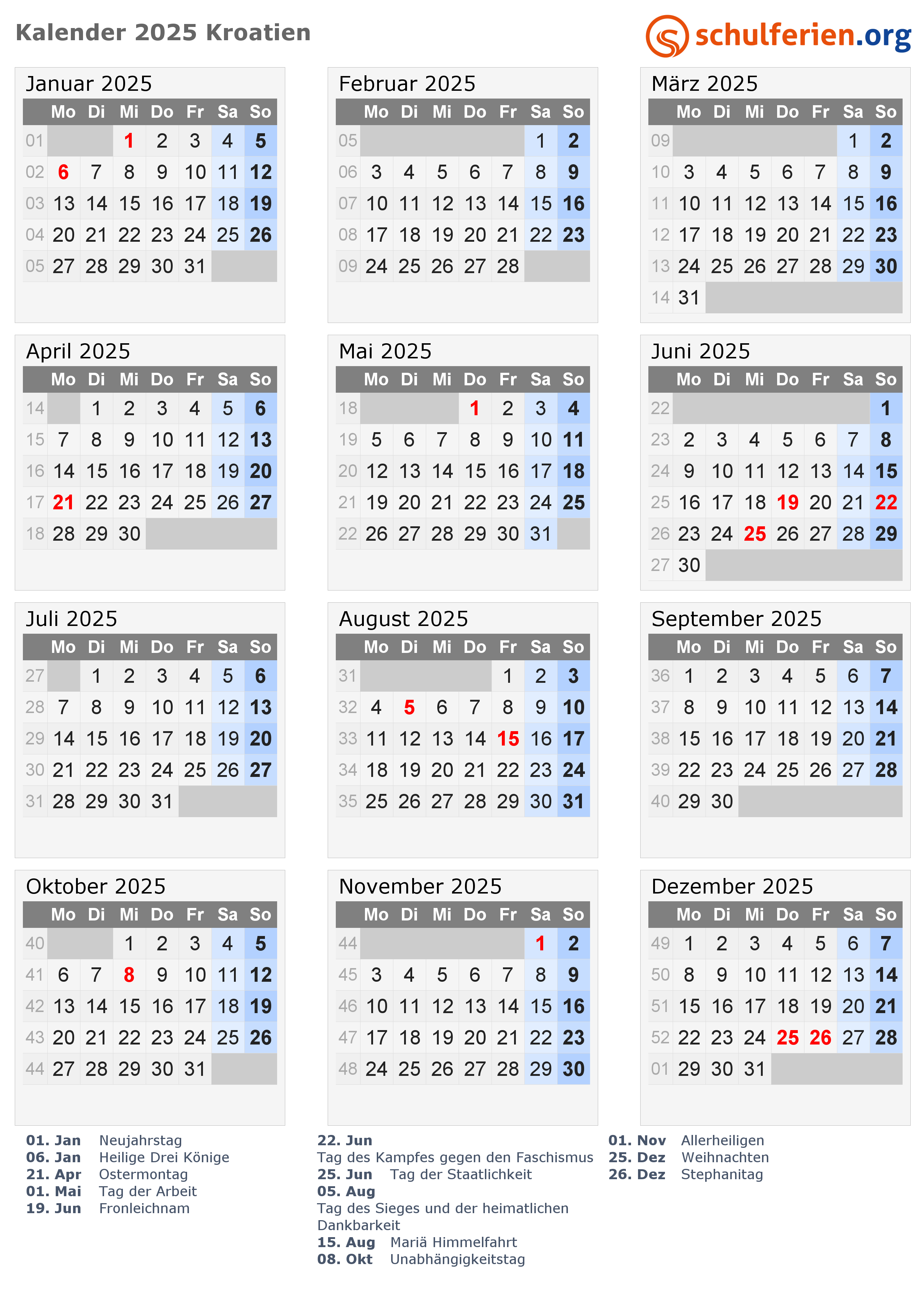 Kalender 2025 Kroatien

schulferien.org

Januar 2025

|  | Mo | Di | Mi | Do | Fr | Sa | So |
|---|---|---|---|---|---|---|---|
| 01 |  |  | 1 | 2 | 3 | 4 | 5 |
| 02 | 6 | 7 | 8 | 9 | 10 | 11 | 12 |
| 03 | 13 | 14 | 15 | 16 | 17 | 18 | 19 |
| 04 | 20 | 21 | 22 | 23 | 24 | 25 | 26 |
| 05 | 27 | 28 | 29 | 30 | 31 |  |  |

Februar 2025

|  | Mo | Di | Mi | Do | Fr | Sa | So |
|---|---|---|---|---|---|---|---|
| 05 |  |  |  |  |  | 1 | 2 |
| 06 | 3 | 4 | 5 | 6 | 7 | 8 | 9 |
| 07 | 10 | 11 | 12 | 13 | 14 | 15 | 16 |
| 08 | 17 | 18 | 19 | 20 | 21 | 22 | 23 |
| 09 | 24 | 25 | 26 | 27 | 28 |  |  |

März 2025

|  | Mo | Di | Mi | Do | Fr | Sa | So |
|---|---|---|---|---|---|---|---|
| 09 |  |  |  |  |  | 1 | 2 |
| 10 | 3 | 4 | 5 | 6 | 7 | 8 | 9 |
| 11 | 10 | 11 | 12 | 13 | 14 | 15 | 16 |
| 12 | 17 | 18 | 19 | 20 | 21 | 22 | 23 |
| 13 | 24 | 25 | 26 | 27 | 28 | 29 | 30 |
| 14 | 31 |  |  |  |  |  |  |

April 2025

|  | Mo | Di | Mi | Do | Fr | Sa | So |
|---|---|---|---|---|---|---|---|
| 14 |  | 1 | 2 | 3 | 4 | 5 | 6 |
| 15 | 7 | 8 | 9 | 10 | 11 | 12 | 13 |
| 16 | 14 | 15 | 16 | 17 | 18 | 19 | 20 |
| 17 | 21 | 22 | 23 | 24 | 25 | 26 | 27 |
| 18 | 28 | 29 | 30 |  |  |  |  |

Mai 2025

|  | Mo | Di | Mi | Do | Fr | Sa | So |
|---|---|---|---|---|---|---|---|
| 18 |  |  |  | 1 | 2 | 3 | 4 |
| 19 | 5 | 6 | 7 | 8 | 9 | 10 | 11 |
| 20 | 12 | 13 | 14 | 15 | 16 | 17 | 18 |
| 21 | 19 | 20 | 21 | 22 | 23 | 24 | 25 |
| 22 | 26 | 27 | 28 | 29 | 30 | 31 |  |

Juni 2025

|  | Mo | Di | Mi | Do | Fr | Sa | So |
|---|---|---|---|---|---|---|---|
| 22 |  |  |  |  |  |  | 1 |
| 23 | 2 | 3 | 4 | 5 | 6 | 7 | 8 |
| 24 | 9 | 10 | 11 | 12 | 13 | 14 | 15 |
| 25 | 16 | 17 | 18 | 19 | 20 | 21 | 22 |
| 26 | 23 | 24 | 25 | 26 | 27 | 28 | 29 |
| 27 | 30 |  |  |  |  |  |  |

Juli 2025

|  | Mo | Di | Mi | Do | Fr | Sa | So |
|---|---|---|---|---|---|---|---|
| 27 |  | 1 | 2 | 3 | 4 | 5 | 6 |
| 28 | 7 | 8 | 9 | 10 | 11 | 12 | 13 |
| 29 | 14 | 15 | 16 | 17 | 18 | 19 | 20 |
| 30 | 21 | 22 | 23 | 24 | 25 | 26 | 27 |
| 31 | 28 | 29 | 30 | 31 |  |  |  |

August 2025

|  | Mo | Di | Mi | Do | Fr | Sa | So |
|---|---|---|---|---|---|---|---|
| 31 |  |  |  |  | 1 | 2 | 3 |
| 32 | 4 | 5 | 6 | 7 | 8 | 9 | 10 |
| 33 | 11 | 12 | 13 | 14 | 15 | 16 | 17 |
| 34 | 18 | 19 | 20 | 21 | 22 | 23 | 24 |
| 35 | 25 | 26 | 27 | 28 | 29 | 30 | 31 |

September 2025

|  | Mo | Di | Mi | Do | Fr | Sa | So |
|---|---|---|---|---|---|---|---|
| 36 | 1 | 2 | 3 | 4 | 5 | 6 | 7 |
| 37 | 8 | 9 | 10 | 11 | 12 | 13 | 14 |
| 38 | 15 | 16 | 17 | 18 | 19 | 20 | 21 |
| 39 | 22 | 23 | 24 | 25 | 26 | 27 | 28 |
| 40 | 29 | 30 |  |  |  |  |  |

Oktober 2025

|  | Mo | Di | Mi | Do | Fr | Sa | So |
|---|---|---|---|---|---|---|---|
| 40 |  |  | 1 | 2 | 3 | 4 | 5 |
| 41 | 6 | 7 | 8 | 9 | 10 | 11 | 12 |
| 42 | 13 | 14 | 15 | 16 | 17 | 18 | 19 |
| 43 | 20 | 21 | 22 | 23 | 24 | 25 | 26 |
| 44 | 27 | 28 | 29 | 30 | 31 |  |  |

November 2025

|  | Mo | Di | Mi | Do | Fr | Sa | So |
|---|---|---|---|---|---|---|---|
| 44 |  |  |  |  |  | 1 | 2 |
| 45 | 3 | 4 | 5 | 6 | 7 | 8 | 9 |
| 46 | 10 | 11 | 12 | 13 | 14 | 15 | 16 |
| 47 | 17 | 18 | 19 | 20 | 21 | 22 | 23 |
| 48 | 24 | 25 | 26 | 27 | 28 | 29 | 30 |

Dezember 2025

|  | Mo | Di | Mi | Do | Fr | Sa | So |
|---|---|---|---|---|---|---|---|
| 49 | 1 | 2 | 3 | 4 | 5 | 6 | 7 |
| 50 | 8 | 9 | 10 | 11 | 12 | 13 | 14 |
| 51 | 15 | 16 | 17 | 18 | 19 | 20 | 21 |
| 52 | 22 | 23 | 24 | 25 | 26 | 27 | 28 |
| 01 | 29 | 30 | 31 |  |  |  |  |

01. Jan Neujahrstag
06. Jan Heilige Drei Könige
21. Apr Ostermontag
01. Mai Tag der Arbeit
19. Jun Fronleichnam

22. Jun
Tag des Kampfes gegen den Faschismus
25. Jun Tag der Staatlichkeit
05. Aug
Tag des Sieges und der heimatlichen Dankbarkeit
15. Aug Mariä Himmelfahrt
08. Okt Unabhängigkeitstag

01. Nov Allerheiligen
25. Dez Weihnachten
26. Dez Stephanitag